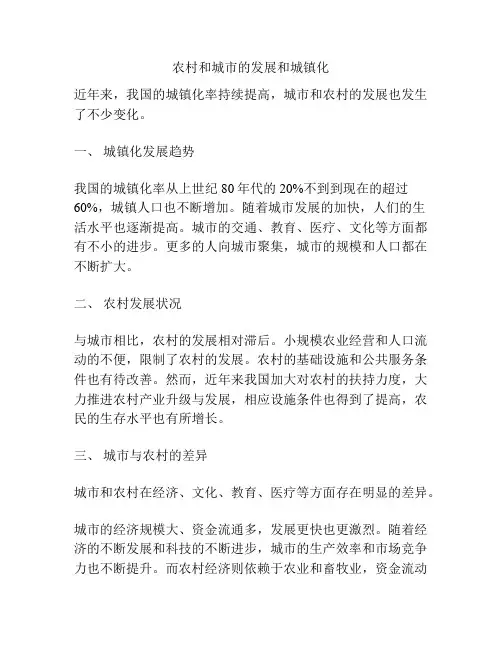 农村和城市的发展和城镇化

近年来，我国的城镇化率持续提高，城市和农村的发展也发生了不少变化。

一、 城镇化发展趋势

我国的城镇化率从上世纪 80 年代的 20%不到到现在的超过 60%，城镇人口也不断增加。随着城市发展的加快，人们的生活水平也逐渐提高。城市的交通、教育、医疗、文化等方面都有不小的进步。更多的人向城市聚集，城市的规模和人口都在不断扩大。

二、 农村发展状况

与城市相比，农村的发展相对滞后。小规模农业经营和人口流动的不便，限制了农村的发展。农村的基础设施和公共服务条件也有待改善。然而，近年来我国加大对农村的扶持力度，大力推进农村产业升级与发展，相应设施条件也得到了提高，农民的生存水平也有所增长。

三、 城市与农村的差异

城市和农村在经济、文化、教育、医疗等方面存在明显的差异。

城市的经济规模大、资金流通多，发展更快也更激烈。随着经济的不断发展和科技的不断进步，城市的生产效率和市场竞争力也不断提升。而农村经济则依赖于农业和畜牧业，资金流动